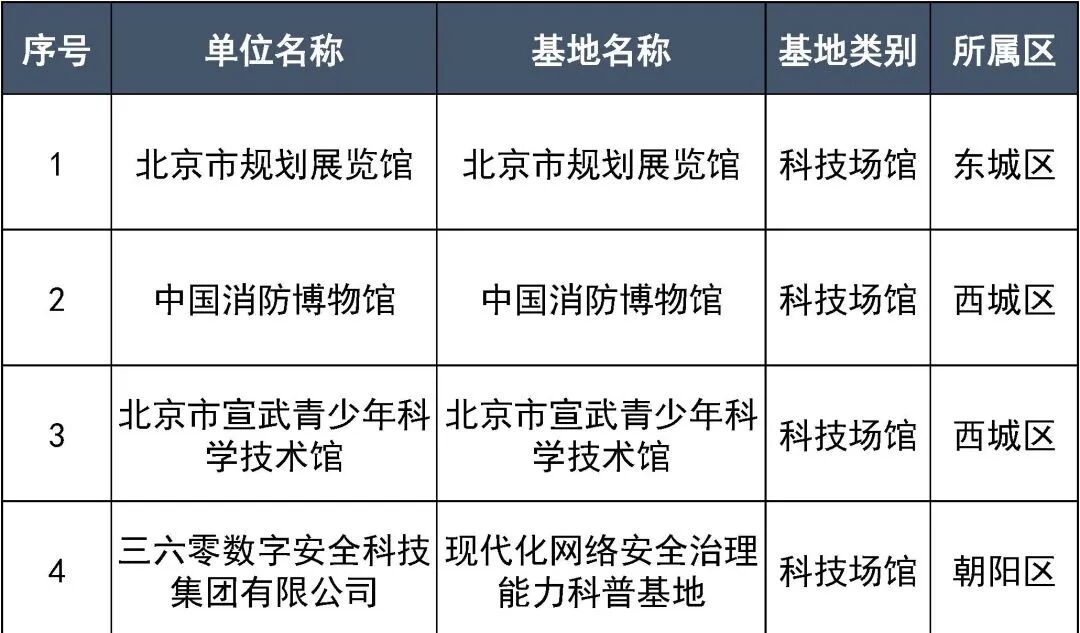 | 序号 | 单位名称 | 基地名称 | 基地类别 | 所属区 |
|---|---|---|---|---|
| 1 | 北京市规划展览馆 | 北京市规划展览馆 | 科技场馆 | 东城区 |
| 2 | 中国消防博物馆 | 中国消防博物馆 | 科技场馆 | 西城区 |
| 3 | 北京市宣武青少年科学技术馆 | 北京市宣武青少年科学技术馆 | 科技场馆 | 西城区 |
| 4 | 三六零数字安全科技集团有限公司 | 现代化网络安全治理能力科普基地 | 科技场馆 | 朝阳区 |